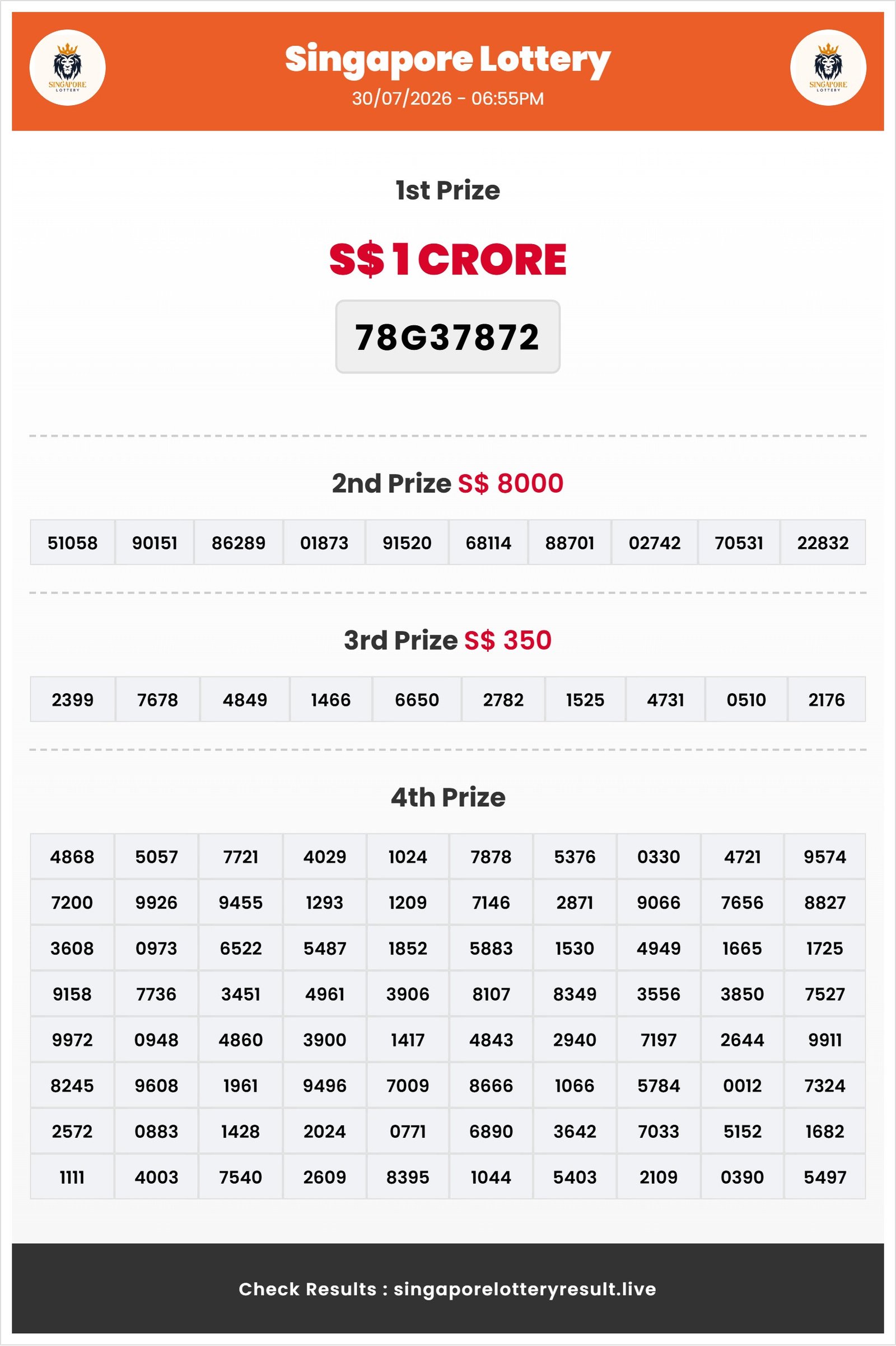 SINGAPORE LOTTERY

Singapore Lottery
30/07/2026 - 06:55PM

SINGAPORE LOTTERY

1st Prize

S$ 1 CRORE

78G37872

2nd Prize S$ 8000

| 51058 | 90151 | 86289 | 01873 | 91520 | 68114 | 88701 | 02742 | 70531 | 22832 |
|---|---|---|---|---|---|---|---|---|---|

3rd Prize S$ 350

| 2399 | 7678 | 4849 | 1466 | 6650 | 2782 | 1525 | 4731 | 0510 | 2176 |
|---|---|---|---|---|---|---|---|---|---|

4th Prize

| 4868 | 5057 | 7721 | 4029 | 1024 | 7878 | 5376 | 0330 | 4721 | 9574 |
|---|---|---|---|---|---|---|---|---|---|
| 7200 | 9926 | 9455 | 1293 | 1209 | 7146 | 2871 | 9066 | 7656 | 8827 |
| 3608 | 0973 | 6522 | 5487 | 1852 | 5883 | 1530 | 4949 | 1665 | 1725 |
| 9158 | 7736 | 3451 | 4961 | 3906 | 8107 | 8349 | 3556 | 3850 | 7527 |
| 9972 | 0948 | 4860 | 3900 | 1417 | 4843 | 2940 | 7197 | 2644 | 9911 |
| 8245 | 9608 | 1961 | 9496 | 7009 | 8666 | 1066 | 5784 | 0012 | 7324 |
| 2572 | 0883 | 1428 | 2024 | 0771 | 6890 | 3642 | 7033 | 5152 | 1682 |
| 1111 | 4003 | 7540 | 2609 | 8395 | 1044 | 5403 | 2109 | 0390 | 5497 |

Check Results : singaporelotteryresult.live